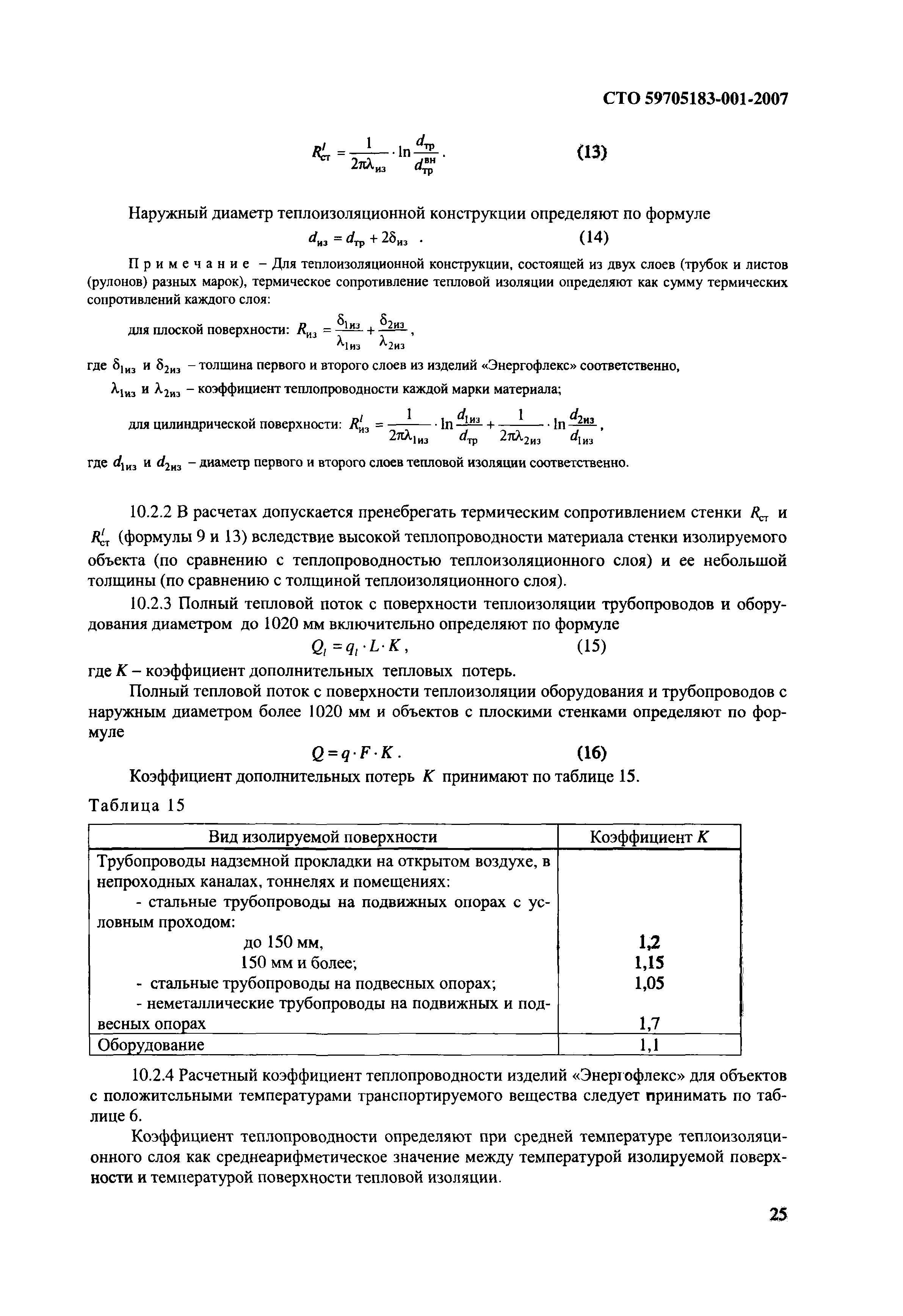 СТО 59705183-001-2007

$R_{ст}^{l} = \frac{1}{2\pi\lambda_{из}} \cdot \ln\frac{d_{тр}}{d_{тр}^{вн}}$. (13)

Наружный диаметр теплоизоляционной конструкции определяют по формуле

$d_{из} = d_{тр} + 2\delta_{из}$ . (14)

Примечание – Для теплоизоляционной конструкции, состоящей из двух слоев (трубок и листов (рулонов) разных марок), термическое сопротивление тепловой изоляции определяют как сумму термических сопротивлений каждого слоя:

для плоской поверхности: $R_{из} = \frac{\delta_{1из}}{\lambda_{1из}} + \frac{\delta_{2из}}{\lambda_{2из}}$,

где $\delta_{1из}$ и $\delta_{2из}$ – толщина первого и второго слоев из изделий «Энергофлекс» соответственно,

$\lambda_{1из}$ и $\lambda_{2из}$ – коэффициент теплопроводности каждой марки материала;

для цилиндрической поверхности: $R_{из}^{l} = \frac{1}{2\pi\lambda_{1из}} \cdot \ln\frac{d_{1из}}{d_{тр}} + \frac{1}{2\pi\lambda_{2из}} \cdot \ln\frac{d_{2из}}{d_{1из}}$,

где $d_{1из}$ и $d_{2из}$ – диаметр первого и второго слоев тепловой изоляции соответственно.

10.2.2 В расчетах допускается пренебрегать термическим сопротивлением стенки $R_{ст}$ и $R_{ст}^{l}$ (формулы 9 и 13) вследствие высокой теплопроводности материала стенки изолируемого объекта (по сравнению с теплопроводностью теплоизоляционного слоя) и ее небольшой толщины (по сравнению с толщиной теплоизоляционного слоя).

10.2.3 Полный тепловой поток с поверхности теплоизоляции трубопроводов и оборудования диаметром до 1020 мм включительно определяют по формуле

$Q_l = q_l \cdot L \cdot K$, (15)

где $K$ – коэффициент дополнительных тепловых потерь.

Полный тепловой поток с поверхности теплоизоляции оборудования и трубопроводов с наружным диаметром более 1020 мм и объектов с плоскими стенками определяют по формуле

$Q = q \cdot F \cdot K$. (16)

Коэффициент дополнительных потерь $K$ принимают по таблице 15.

Таблица 15

| Вид изолируемой поверхности | Коэффициент $K$ |
|---|---|
| Трубопроводы надземной прокладки на открытом воздухе, в непроходных каналах, тоннелях и помещениях: | |
| - стальные трубопроводы на подвижных опорах с условным проходом: | |
| до 150 мм, | 1,2 |
| 150 мм и более; | 1,15 |
| - стальные трубопроводы на подвесных опорах; | 1,05 |
| - неметаллические трубопроводы на подвижных и подвесных опорах | 1,7 |
| Оборудование | 1,1 |

10.2.4 Расчетный коэффициент теплопроводности изделий «Энергофлекс» для объектов с положительными температурами транспортируемого вещества следует принимать по таблице 6.

Коэффициент теплопроводности определяют при средней температуре теплоизоляционного слоя как среднеарифметическое значение между температурой изолируемой поверхности и температурой поверхности тепловой изоляции.

25